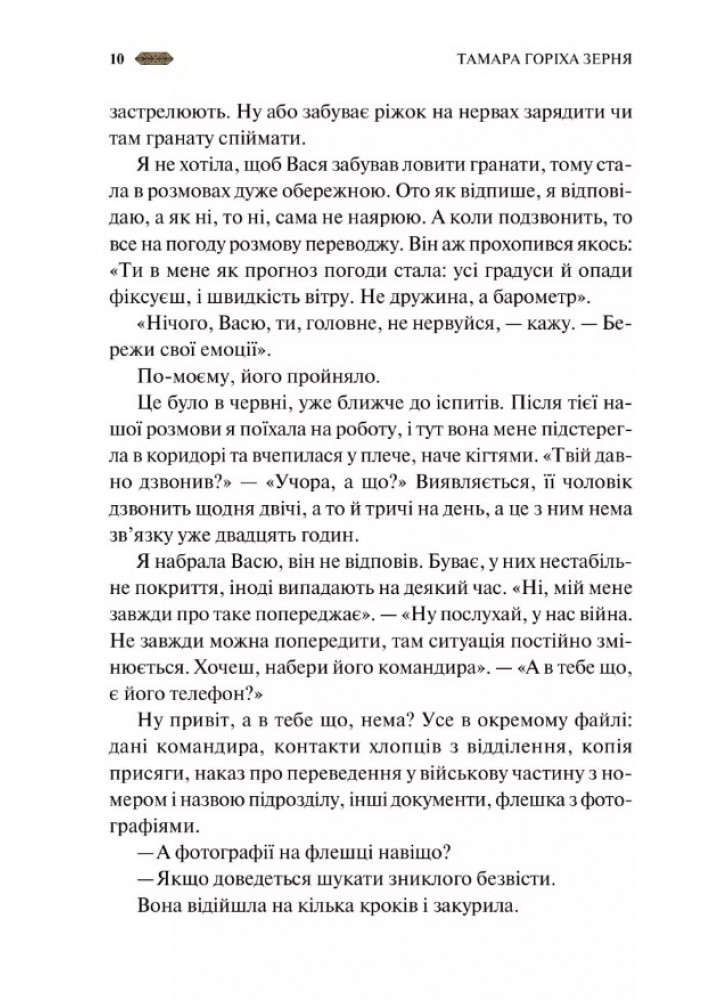 10 ТАМАРА ГОРІХА ЗЕРНЯ

застрелюють. Ну або забуває ріжок на нервах зарядити чи там гранату спіймати.

Я не хотіла, щоб Вася забував ловити гранати, тому стала в розмовах дуже обережною. Ото як відпише, я відповідаю, а як ні, то ні, сама не наярюю. А коли подзвонить, то все на погоду розмову переводжу. Він аж прохопився якось: «Ти в мене як прогноз погоди стала: усі градуси й опади фіксуєш, і швидкість вітру. Не дружина, а барометр».

«Нічого, Васю, ти, головне, не нервуйся, — кажу. — Бережи свої емоції».

По-моєму, його пройняло.

Це було в червні, уже ближче до іспитів. Після тієї нашої розмови я поїхала на роботу, і тут вона мене підстерегла в коридорі та вчепилася у плече, наче кігтями. «Твій давно дзвонив?» — «Учора, а що?» Виявляється, її чоловік дзвонить щодня двічі, а то й тричі на день, а це з ним нема зв'язку уже двадцять годин.

Я набрала Васю, він не відповів. Буває, у них нестабільне покриття, іноді випадають на деякий час. «Ні, мій мене завжди про таке попереджає». — «Ну послухай, у нас війна. Не завжди можна попередити, там ситуація постійно змінюється. Хочеш, набери його командира». — «А в тебе що, є його телефон?»

Ну привіт, а в тебе що, нема? Усе в окремому файлі: дані командира, контакти хлопців з відділення, копія присяги, наказ про переведення у військову частину з номером і назвою підрозділу, інші документи, флешка з фотографіями.

— А фотографії на флешці навіщо?

— Якщо доведеться шукати зниклого безвісти.

Вона відійшла на кілька кроків і закурила.